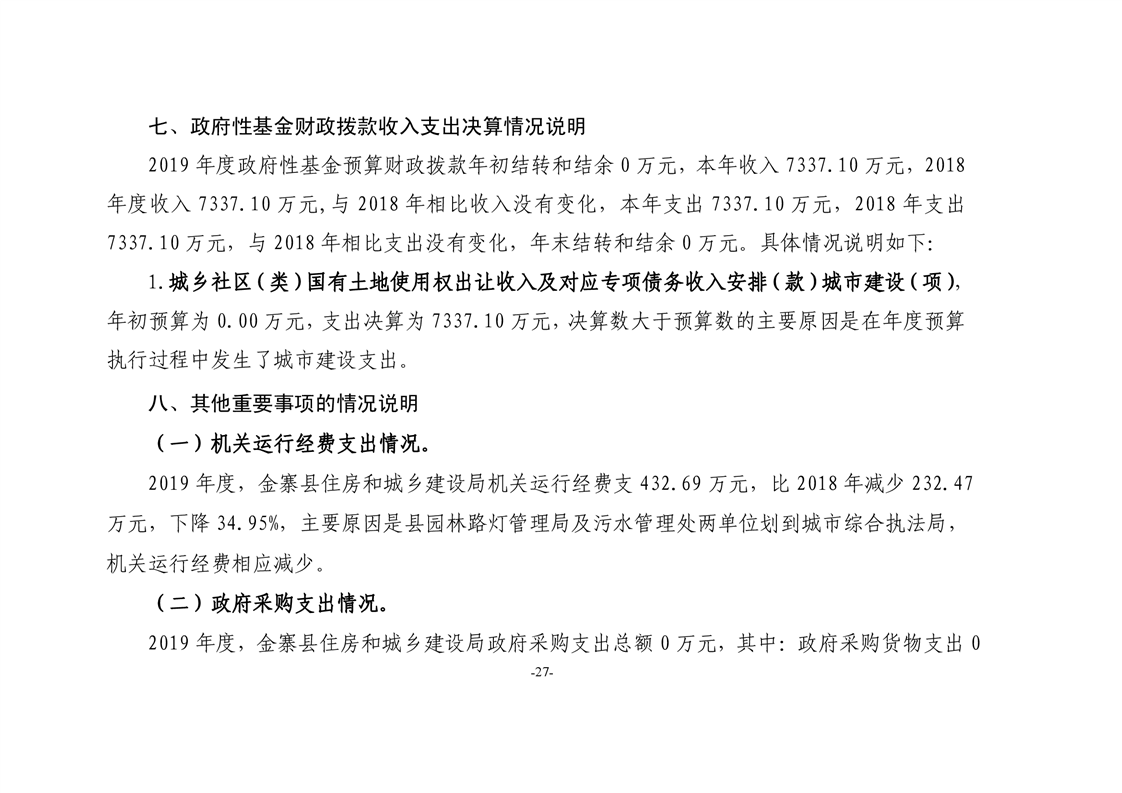 七、政府性基金财政拨款收入支出决算情况说明

2019 年度政府性基金预算财政拨款年初结转和结余 0 万元，本年收入 7337.10 万元，2018 年度收入 7337.10 万元，与 2018 年相比收入没有变化，本年支出 7337.10 万元，2018 年支出 7337.10 万元，与 2018 年相比支出没有变化，年末结转和结余 0 万元。具体情况说明如下:

1.城乡社区（类）国有土地使用权出让收入及对应专项债务收入安排（款）城市建设（项），年初预算为 0.00 万元，支出决算为 7337.10 万元，决算数大于预算数的主要原因是在年度预算执行过程中发生了城市建设支出。

八、其他重要事项的情况说明

（一）机关运行经费支出情况。

2019 年度，金寨县住房和城乡建设局机关运行经费支 432.69 万元，比 2018 年减少 232.47 万元，下降 34.95%，主要原因是县园林路灯管理局及污水管理处两单位划到城市综合执法局，机关运行经费相应减少。

（二）政府采购支出情况。

2019 年度，金寨县住房和城乡建设局政府采购支出总额 0 万元，其中：政府采购货物支出 0

-27-